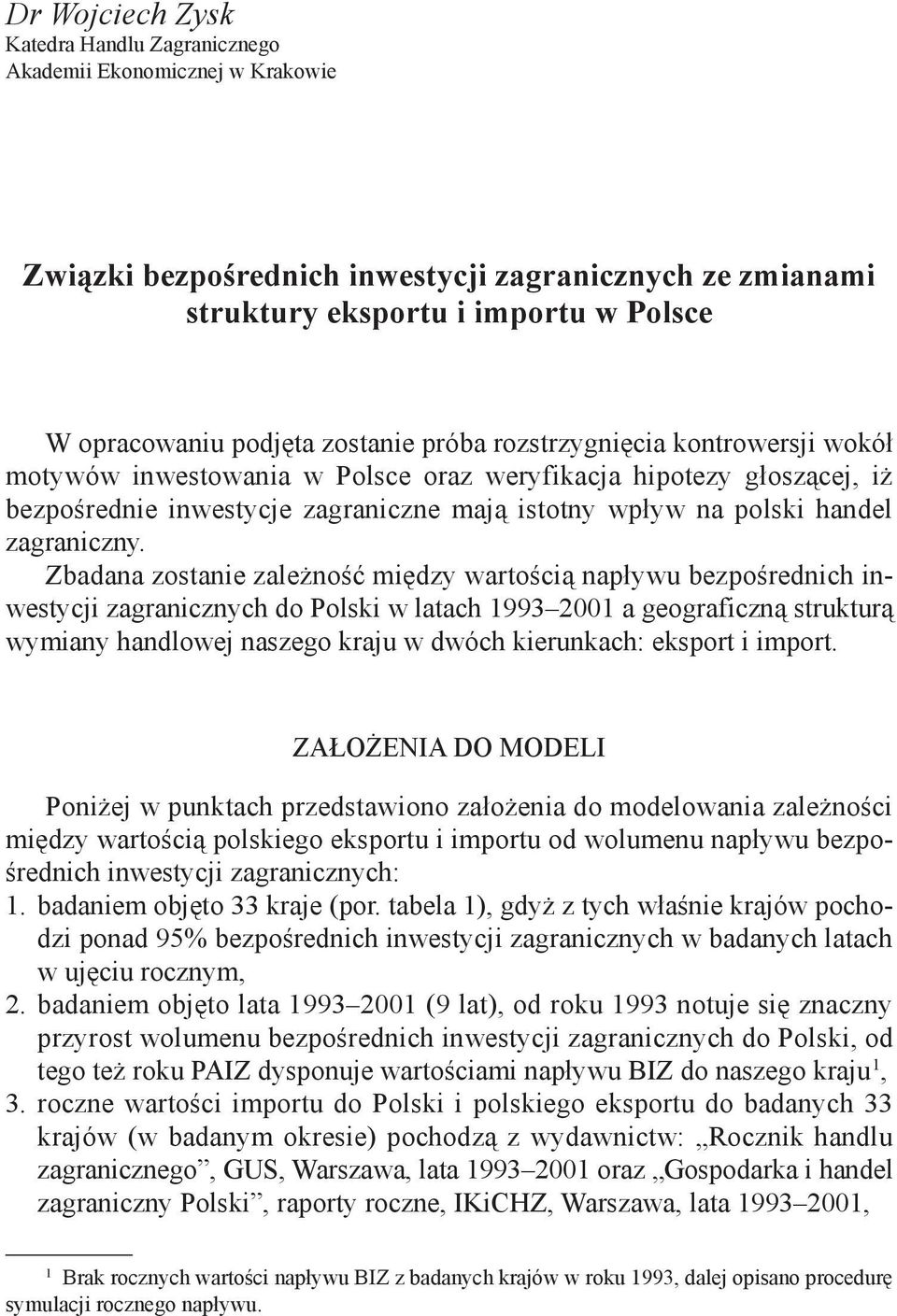 Dr Wojciech Zysk
Katedra Handlu Zagranicznego
Akademii Ekonomicznej w Krakowie

Związki bezpośrednich inwestycji zagranicznych ze zmianami struktury eksportu i importu w Polsce

W opracowaniu podjęta zostanie próba rozstrzygnięcia kontrowersji wokół motywów inwestowania w Polsce oraz weryfikacja hipotezy głoszącej, iż bezpośrednie inwestycje zagraniczne mają istotny wpływ na polski handel zagraniczny.

Zbadana zostanie zależność między wartością napływu bezpośrednich inwestycji zagranicznych do Polski w latach 1993–2001 a geograficzną strukturą wymiany handlowej naszego kraju w dwóch kierunkach: eksport i import.

ZAŁOŻENIA DO MODELI

Poniżej w punktach przedstawiono założenia do modelowania zależności między wartością polskiego eksportu i importu od wolumenu napływu bezpośrednich inwestycji zagranicznych:
1. badaniem objęto 33 kraje (por. tabela 1), gdyż z tych właśnie krajów pochodzi ponad 95% bezpośrednich inwestycji zagranicznych w badanych latach w ujęciu rocznym,
2. badaniem objęto lata 1993–2001 (9 lat), od roku 1993 notuje się znaczny przyrost wolumenu bezpośrednich inwestycji zagranicznych do Polski, od tego też roku PAIZ dysponuje wartościami napływu BIZ do naszego kraju$^1$,
3. roczne wartości importu do Polski i polskiego eksportu do badanych 33 krajów (w badanym okresie) pochodzą z wydawnictw: „Rocznik handlu zagranicznego”, GUS, Warszawa, lata 1993–2001 oraz „Gospodarka i handel zagraniczny Polski”, raporty roczne, IKiCHZ, Warszawa, lata 1993–2001,

$^1$ Brak rocznych wartości napływu BIZ z badanych krajów w roku 1993, dalej opisano procedurę symulacji rocznego napływu.